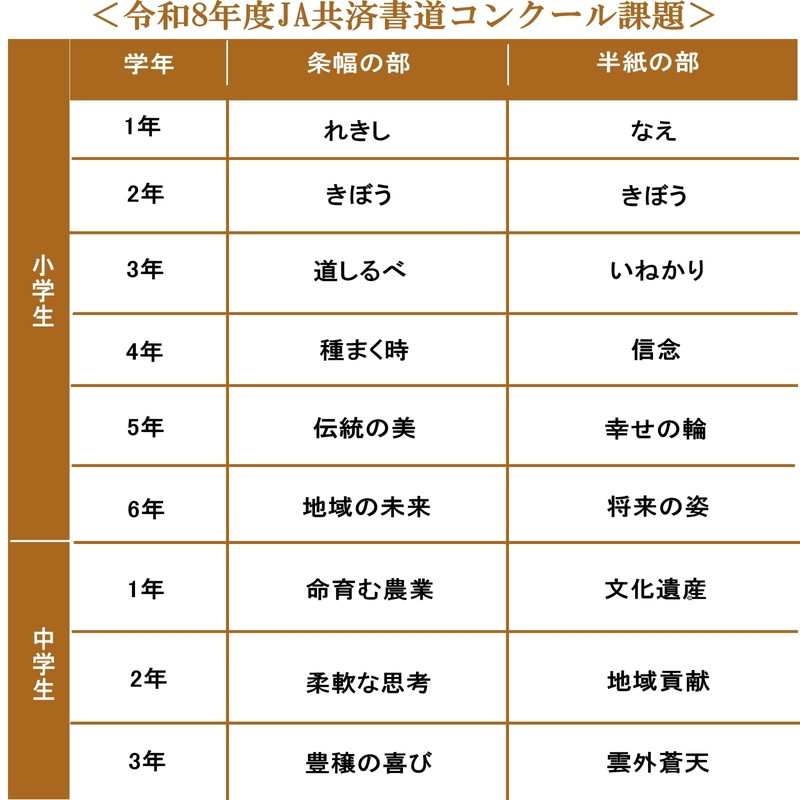 ＜令和8年度JA共済書道コンクール課題＞

|  | 学年 | 条幅の部 | 半紙の部 |
|---|---|---|---|
| 小学生 | 1年 | れきし | なえ |
|  | 2年 | きぼう | きぼう |
|  | 3年 | 道しるべ | いねかり |
|  | 4年 | 種まく時 | 信念 |
|  | 5年 | 伝統の美 | 幸せの輪 |
|  | 6年 | 地域の未来 | 将来の姿 |
| 中学生 | 1年 | 命育む農業 | 文化遺産 |
|  | 2年 | 柔軟な思考 | 地域貢献 |
|  | 3年 | 豊穣の喜び | 雲外蒼天 |